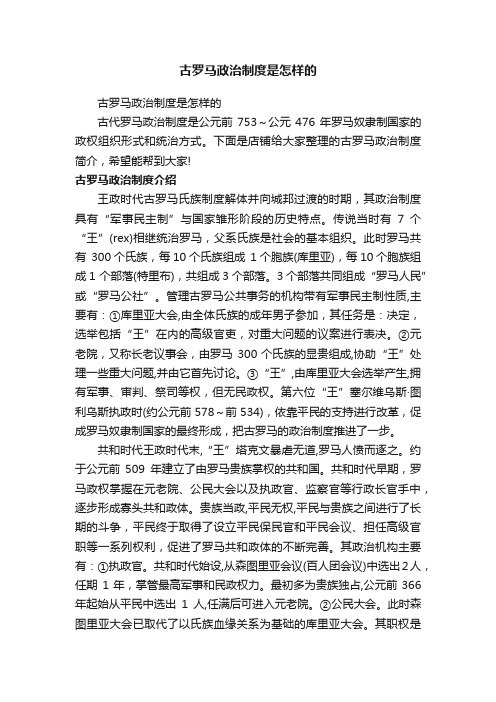 古罗马政治制度是怎样的

古罗马政治制度是怎样的

古代罗马政治制度是公元前 753～公元 476 年罗马奴隶制国家的政权组织形式和统治方式。下面是店铺给大家整理的古罗马政治制度简介，希望能帮到大家!

古罗马政治制度介绍

王政时代古罗马氏族制度解体并向城邦过渡的时期，其政治制度具有“军事民主制”与国家雏形阶段的历史特点。传说当时有 7 个“王”(rex)相继统治罗马，父系氏族是社会的基本组织。此时罗马共有 300 个氏族，每 10 个氏族组成 1 个胞族(库里亚)，每 10 个胞族组成 1 个部落(特里布)，共组成 3 个部落。3 个部落共同组成“罗马人民”或“罗马公社”。管理古罗马公共事务的机构带有军事民主制性质,主要有：①库里亚大会,由全体氏族的成年男子参加，其任务是：决定，选举包括“王”在内的高级官吏，对重大问题的议案进行表决。②元老院，又称长老议事会，由罗马 300 个氏族的显贵组成,协助“王”处理一些重大问题,并由它首先讨论。③“王”,由库里亚大会选举产生,拥有军事、审判、祭司等权，但无民政权。第六位“王”塞尔维乌斯·图利乌斯执政时(约公元前 578～前 534)，依靠平民的支持进行改革，促成罗马奴隶制国家的最终形成，把古罗马的政治制度推进了一步。

共和时代王政时代末,“王”塔克文暴虐无道,罗马人愤而逐之。约于公元前 509 年建立了由罗马贵族掌权的共和国。共和时代早期，罗马政权掌握在元老院、公民大会以及执政官、监察官等行政长官手中，逐步形成寡头共和政体。贵族当政,平民无权,平民与贵族之间进行了长期的斗争，平民终于取得了设立平民保民官和平民会议、担任高级官职等一系列权利，促进了罗马共和政体的不断完善。其政治机构主要有：①执政官。共和时代始设,从森图里亚会议(百人团会议)中选出 2 人，任期 1 年，掌管最高军事和民政权力。最初多为贵族独占,公元前 366 年起始从平民中选出 1 人,任满后可进入元老院。②公民大会。此时森图里亚大会已取代了以氏族血缘关系为基础的库里亚大会。其职权是